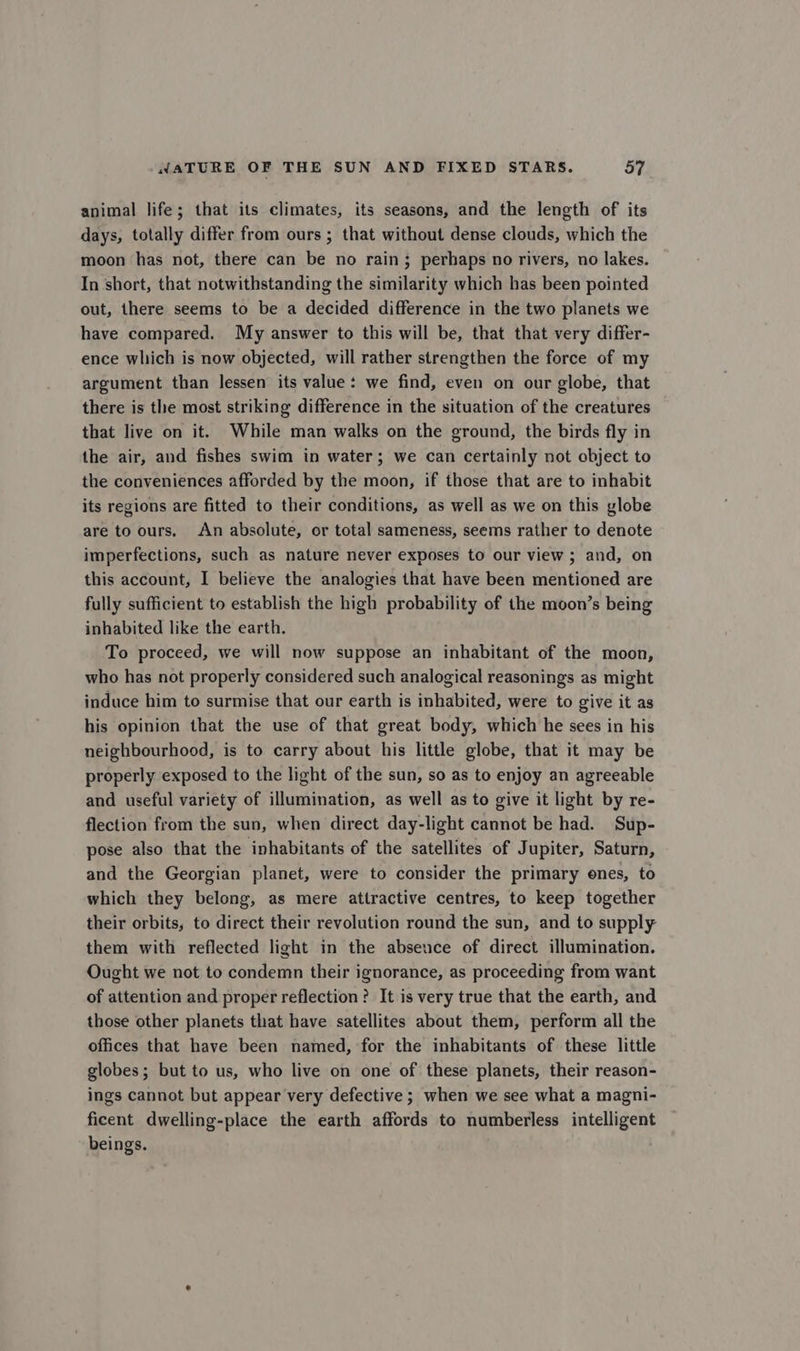 NATURE OF THE SUN AND FIXED STARS. 57

animal life; that its climates, its seasons, and the length of its days, totally differ from ours; that without dense clouds, which the moon has not, there can be no rain; perhaps no rivers, no lakes. In short, that notwithstanding the similarity which has been pointed out, there seems to be a decided difference in the two planets we have compared. My answer to this will be, that that very difference which is now objected, will rather strengthen the force of my argument than lessen its value: we find, even on our globe, that there is the most striking difference in the situation of the creatures that live on it. While man walks on the ground, the birds fly in the air, and fishes swim in water; we can certainly not object to the conveniences afforded by the moon, if those that are to inhabit its regions are fitted to their conditions, as well as we on this globe are to ours. An absolute, or total sameness, seems rather to denote imperfections, such as nature never exposes to our view; and, on this account, I believe the analogies that have been mentioned are fully sufficient to establish the high probability of the moon's being inhabited like the earth.

To proceed, we will now suppose an inhabitant of the moon, who has not properly considered such analogical reasonings as might induce him to surmise that our earth is inhabited, were to give it as his opinion that the use of that great body, which he sees in his neighbourhood, is to carry about his little globe, that it may be properly exposed to the light of the sun, so as to enjoy an agreeable and useful variety of illumination, as well as to give it light by reflection from the sun, when direct day-light cannot be had. Suppose also that the inhabitants of the satellites of Jupiter, Saturn, and the Georgian planet, were to consider the primary ones, to which they belong, as mere attractive centres, to keep together their orbits, to direct their revolution round the sun, and to supply them with reflected light in the absence of direct illumination. Ought we not to condemn their ignorance, as proceeding from want of attention and proper reflection? It is very true that the earth, and those other planets that have satellites about them, perform all the offices that have been named, for the inhabitants of these little globes; but to us, who live on one of these planets, their reasonings cannot but appear very defective; when we see what a magnificent dwelling-place the earth affords to numberless intelligent beings.